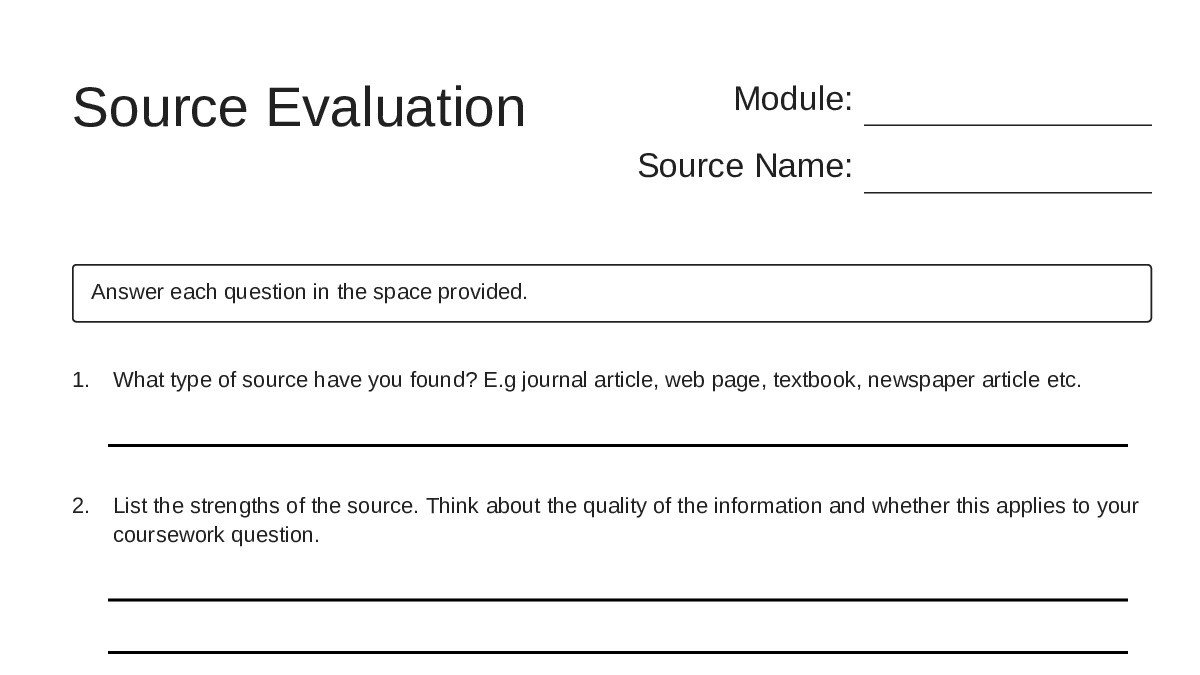 Source Evaluation

Module: ____

Source Name: ____

Answer each question in the space provided.

1. What type of source have you found? E.g journal article, web page, textbook, newspaper article etc.

____

2. List the strengths of the source. Think about the quality of the information and whether this applies to your coursework question.

____

____